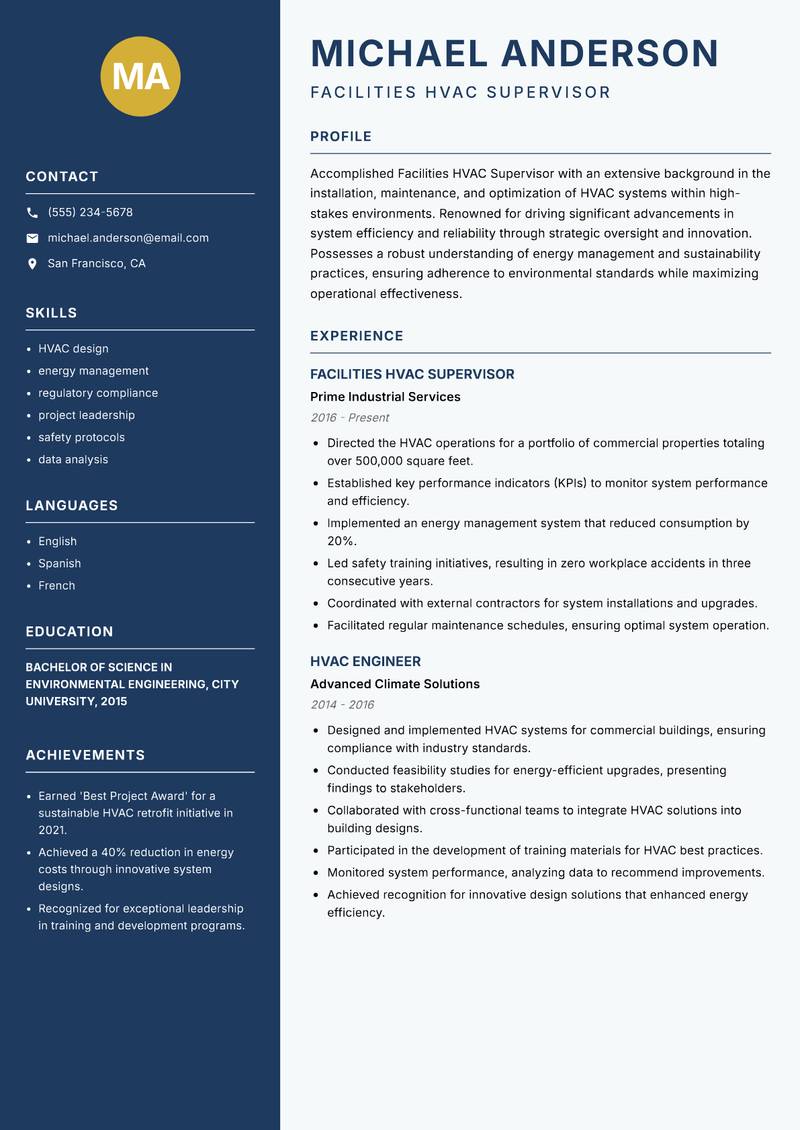 MA

CONTACT

(555) 234-5678

michael.anderson@email.com

San Francisco, CA

SKILLS

- HVAC design
- energy management
- regulatory compliance
- project leadership
- safety protocols
- data analysis

LANGUAGES

- English
- Spanish
- French

EDUCATION

BACHELOR OF SCIENCE IN ENVIRONMENTAL ENGINEERING, CITY UNIVERSITY, 2015

ACHIEVEMENTS

- Earned 'Best Project Award' for a sustainable HVAC retrofit initiative in 2021.
- Achieved a 40% reduction in energy costs through innovative system designs.
- Recognized for exceptional leadership in training and development programs.

MICHAEL ANDERSON

FACILITIES HVAC SUPERVISOR

PROFILE

Accomplished Facilities HVAC Supervisor with an extensive background in the installation, maintenance, and optimization of HVAC systems within high-stakes environments. Renowned for driving significant advancements in system efficiency and reliability through strategic oversight and innovation. Possesses a robust understanding of energy management and sustainability practices, ensuring adherence to environmental standards while maximizing operational effectiveness.

EXPERIENCE

FACILITIES HVAC SUPERVISOR

Prime Industrial Services

2016 - Present

- Directed the HVAC operations for a portfolio of commercial properties totaling over 500,000 square feet.
- Established key performance indicators (KPIs) to monitor system performance and efficiency.
- Implemented an energy management system that reduced consumption by 20%.
- Led safety training initiatives, resulting in zero workplace accidents in three consecutive years.
- Coordinated with external contractors for system installations and upgrades.
- Facilitated regular maintenance schedules, ensuring optimal system operation.

HVAC ENGINEER

Advanced Climate Solutions

2014 - 2016

- Designed and implemented HVAC systems for commercial buildings, ensuring compliance with industry standards.
- Conducted feasibility studies for energy-efficient upgrades, presenting findings to stakeholders.
- Collaborated with cross-functional teams to integrate HVAC solutions into building designs.
- Participated in the development of training materials for HVAC best practices.
- Monitored system performance, analyzing data to recommend improvements.
- Achieved recognition for innovative design solutions that enhanced energy efficiency.